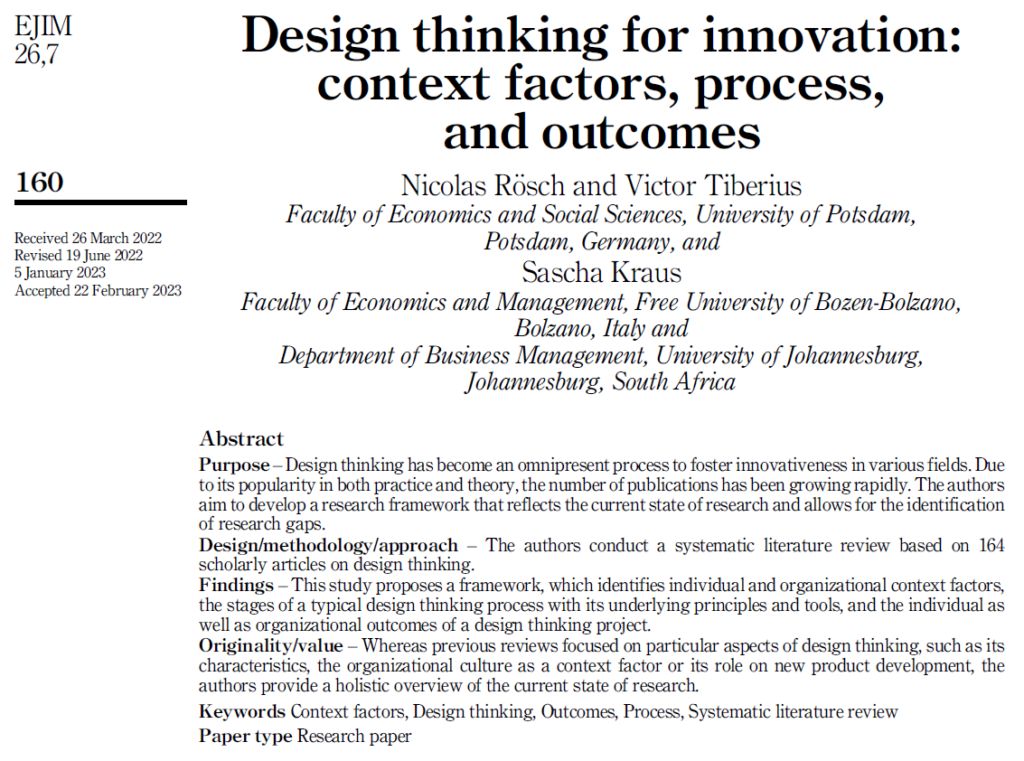 EJIM
26,7

160

Received 26 March 2022
Revised 19 June 2022
5 January 2023
Accepted 22 February 2023

Design thinking for innovation: context factors, process, and outcomes

Nicolas Rösch and Victor Tiberius
Faculty of Economics and Social Sciences, University of Potsdam, Potsdam, Germany, and
Sascha Kraus
Faculty of Economics and Management, Free University of Bozen-Bolzano, Bolzano, Italy and
Department of Business Management, University of Johannesburg, Johannesburg, South Africa

Abstract

Purpose – Design thinking has become an omnipresent process to foster innovativeness in various fields. Due to its popularity in both practice and theory, the number of publications has been growing rapidly. The authors aim to develop a research framework that reflects the current state of research and allows for the identification of research gaps.

Design/methodology/approach – The authors conduct a systematic literature review based on 164 scholarly articles on design thinking.

Findings – This study proposes a framework, which identifies individual and organizational context factors, the stages of a typical design thinking process with its underlying principles and tools, and the individual as well as organizational outcomes of a design thinking project.

Originality/value – Whereas previous reviews focused on particular aspects of design thinking, such as its characteristics, the organizational culture as a context factor or its role on new product development, the authors provide a holistic overview of the current state of research.

Keywords Context factors, Design thinking, Outcomes, Process, Systematic literature review

Paper type Research paper